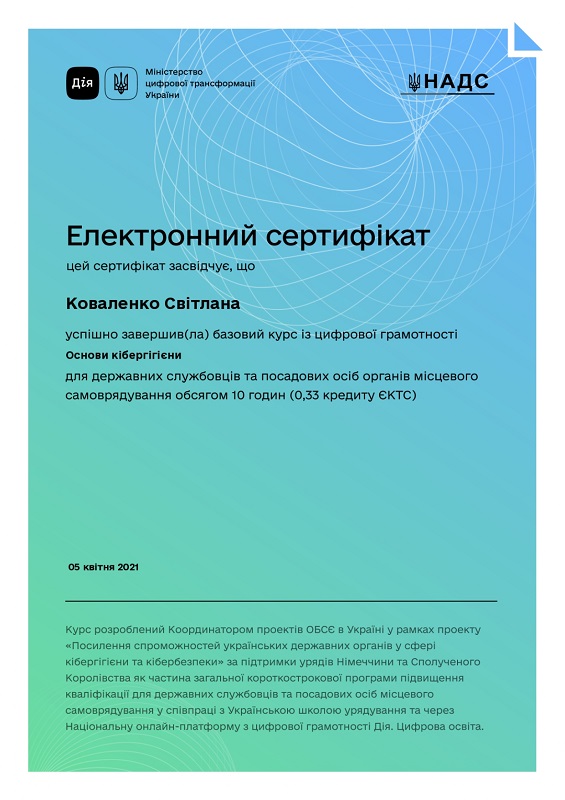 Дія

Міністерство цифрової трансформації України

НАДС

Електронний сертифікат

цей сертифікат засвідчує, що

Коваленко Світлана

успішно завершив(ла) базовий курс із цифрової грамотності

Основи кібергігієни

для державних службовців та посадових осіб органів місцевого самоврядування обсягом 10 годин (0,33 кредиту ЄКТС)

05 квітня 2021

Курс розроблений Координатором проектів ОБСЄ в Україні у рамках проекту «Посилення спроможностей українських державних органів у сфері кібергігієни та кібербезпеки» за підтримки урядів Німеччини та Сполученого Королівства як частина загальної короткострокової програми підвищення кваліфікації для державних службовців та посадових осіб місцевого самоврядування у співпраці з Українською школою урядування та через Національну онлайн-платформу з цифрової грамотності Дія. Цифрова освіта.